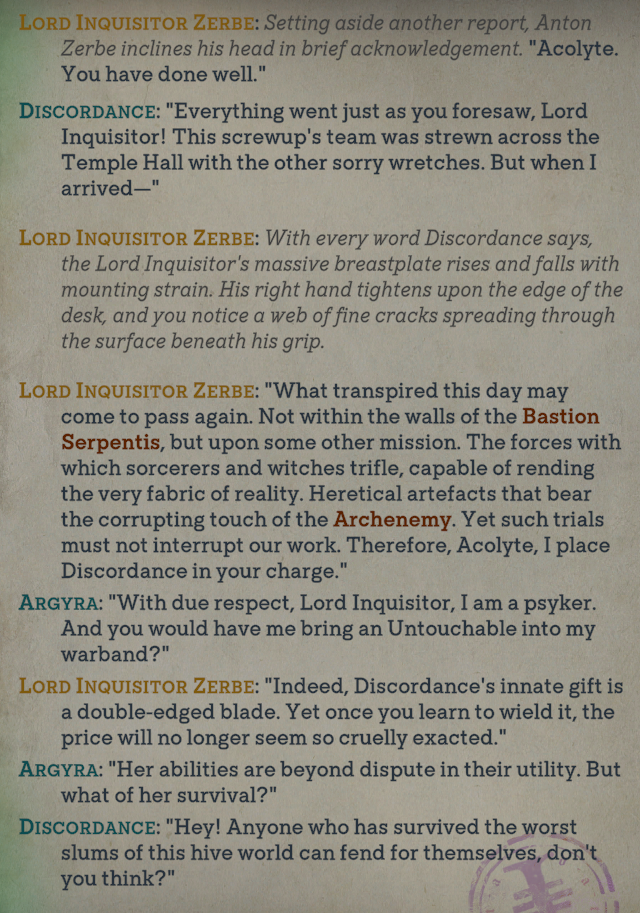 LORD INQUISITOR ZERBE: Setting aside another report, Anton Zerbe inclines his head in brief acknowledgement. "Acolyte. You have done well."

DISCORDANCE: "Everything went just as you foresaw, Lord Inquisitor! This screwup's team was strewn across the Temple Hall with the other sorry wretches. But when I arrived—"

LORD INQUISITOR ZERBE: With every word Discordance says, the Lord Inquisitor's massive breastplate rises and falls with mounting strain. His right hand tightens upon the edge of the desk, and you notice a web of fine cracks spreading through the surface beneath his grip.

LORD INQUISITOR ZERBE: "What transpired this day may come to pass again. Not within the walls of the Bastion Serpentis, but upon some other mission. The forces with which sorcerers and witches trifle, capable of rending the very fabric of reality. Heretical artefacts that bear the corrupting touch of the Archenemy. Yet such trials must not interrupt our work. Therefore, Acolyte, I place Discordance in your charge."

ARGYRA: "With due respect, Lord Inquisitor, I am a psyker. And you would have me bring an Untouchable into my warband?"

LORD INQUISITOR ZERBE: "Indeed, Discordance's innate gift is a double-edged blade. Yet once you learn to wield it, the price will no longer seem so cruelly exacted."

ARGYRA: "Her abilities are beyond dispute in their utility. But what of her survival?"

DISCORDANCE: "Hey! Anyone who has survived the worst slums of this hive world can fend for themselves, don't you think?"